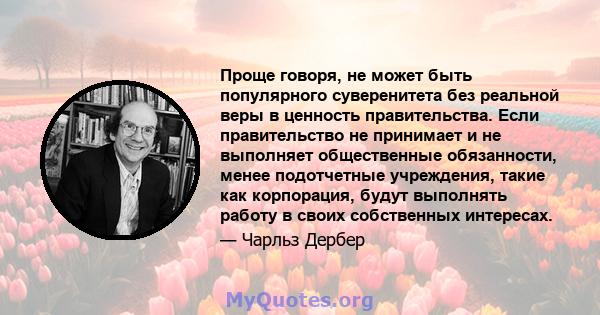 Проще говоря, не может быть популярного суверенитета без реальной веры в ценность правительства. Если правительство не принимает и не выполняет общественные обязанности, менее подотчетные учреждения, такие как корпорация, будут выполнять работу в своих собственных интересах.

— Чарльз Дербер

MyQuotes.org